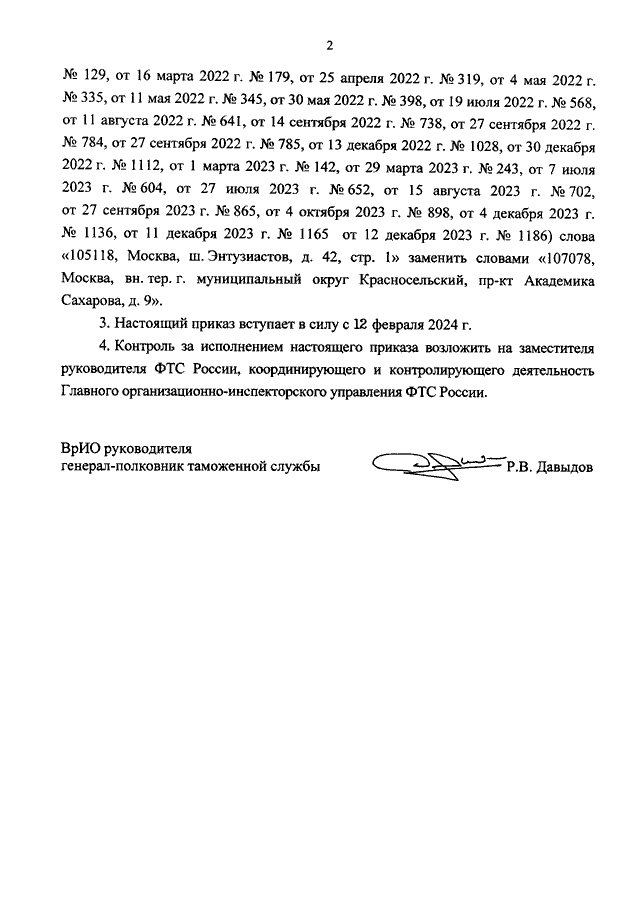 2

№ 129, от 16 марта 2022 г. № 179, от 25 апреля 2022 г. № 319, от 4 мая 2022 г. № 335, от 11 мая 2022 г. № 345, от 30 мая 2022 г. № 398, от 19 июля 2022 г. № 568, от 11 августа 2022 г. № 641, от 14 сентября 2022 г. № 738, от 27 сентября 2022 г. № 784, от 27 сентября 2022 г. № 785, от 13 декабря 2022 г. № 1028, от 30 декабря 2022 г. № 1112, от 1 марта 2023 г. № 142, от 29 марта 2023 г. № 243, от 7 июля 2023 г. № 604, от 27 июля 2023 г. № 652, от 15 августа 2023 г. № 702, от 27 сентября 2023 г. № 865, от 4 октября 2023 г. № 898, от 4 декабря 2023 г. № 1136, от 11 декабря 2023 г. № 1165 от 12 декабря 2023 г. № 1186) слова «105118, Москва, ш. Энтузиастов, д. 42, стр. 1» заменить словами «107078, Москва, вн. тер. г. муниципальный округ Красносельский, пр-кт Академика Сахарова, д. 9».

3. Настоящий приказ вступает в силу с 12 февраля 2024 г.

4. Контроль за исполнением настоящего приказа возложить на заместителя руководителя ФТС России, координирующего и контролирующего деятельность Главного организационно-инспекторского управления ФТС России.

ВрИО руководителя
генерал-полковник таможенной службы Р.В. Давыдов